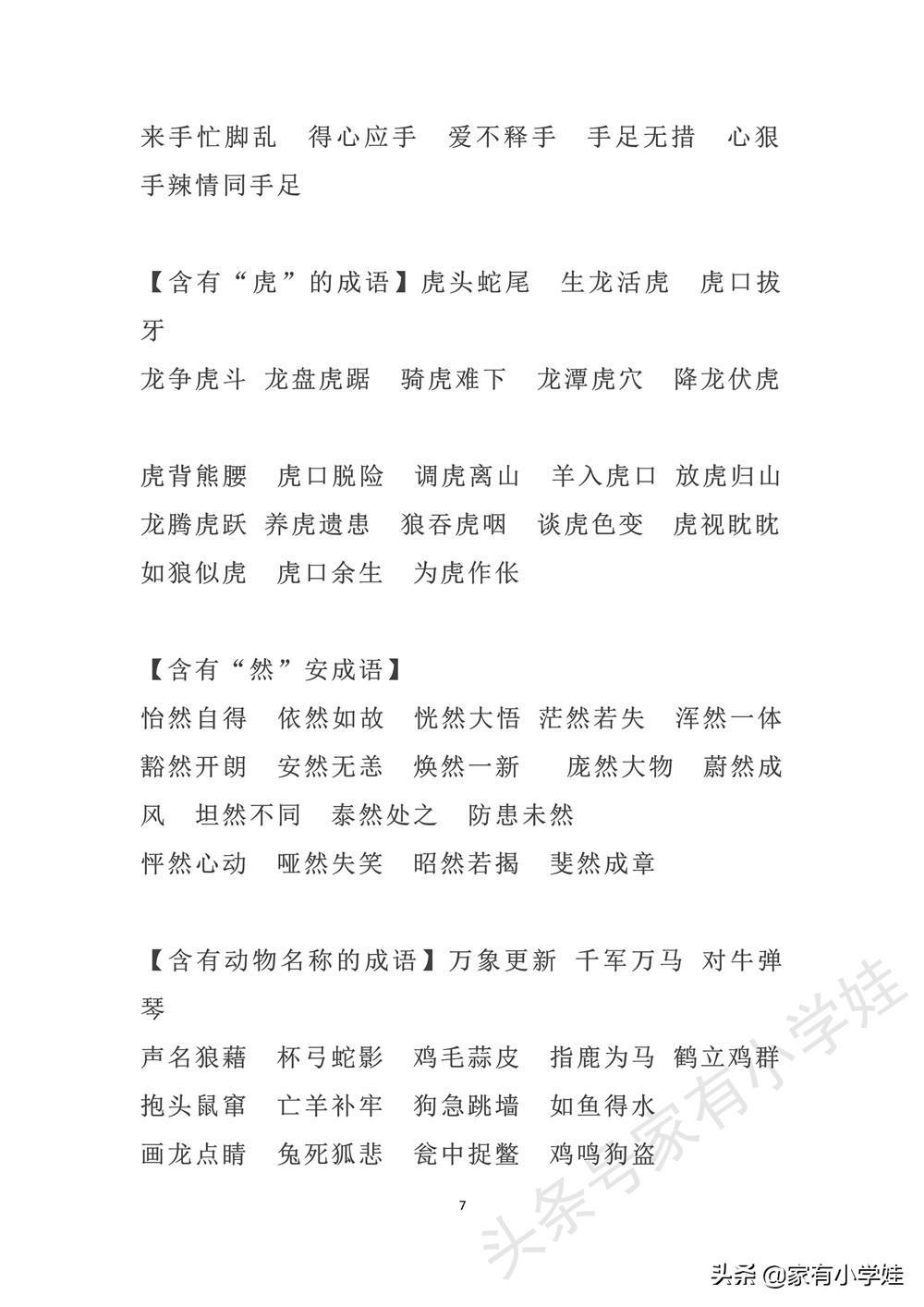 来手忙脚乱　得心应手　爱不释手　手足无措　心狠手辣情同手足

【含有“虎”的成语】虎头蛇尾　生龙活虎　虎口拔牙
龙争虎斗　龙盘虎踞　骑虎难下　龙潭虎穴　降龙伏虎

虎背熊腰　虎口脱险　调虎离山　羊入虎口　放虎归山
龙腾虎跃　养虎遗患　狼吞虎咽　谈虎色变　虎视眈眈
如狼似虎　虎口余生　为虎作伥

【含有“然”安成语】
怡然自得　依然如故　恍然大悟　茫然若失　浑然一体
豁然开朗　安然无恙　焕然一新　庞然大物　蔚然成风　坦然不同　泰然处之　防患未然
怦然心动　哑然失笑　昭然若揭　斐然成章

【含有动物名称的成语】万象更新　千军万马　对牛弹琴
声名狼藉　杯弓蛇影　鸡毛蒜皮　指鹿为马　鹤立鸡群
抱头鼠窜　亡羊补牢　狗急跳墙　如鱼得水
画龙点睛　兔死狐悲　瓮中捉鳖　鸡鸣狗盗

7

头条号家有小学娃

头条 @家有小学娃